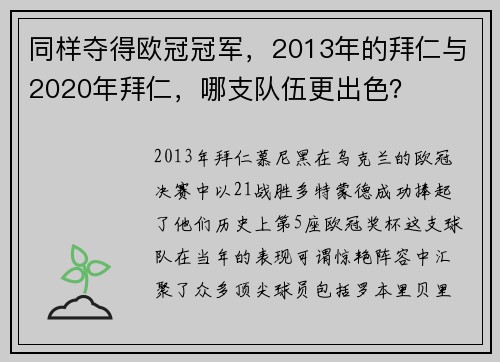 同样夺得欧冠冠军，2013年的拜仁与2020年拜仁，哪支队伍更出色？

2013年拜仁慕尼黑在乌克兰的欧冠决赛中以21战胜多特蒙德成功捧起了他们历史上第5座欧冠奖杯这支球队在当年的表现可谓惊艳阵容中汇聚了众多顶尖球员包括罗本里贝里